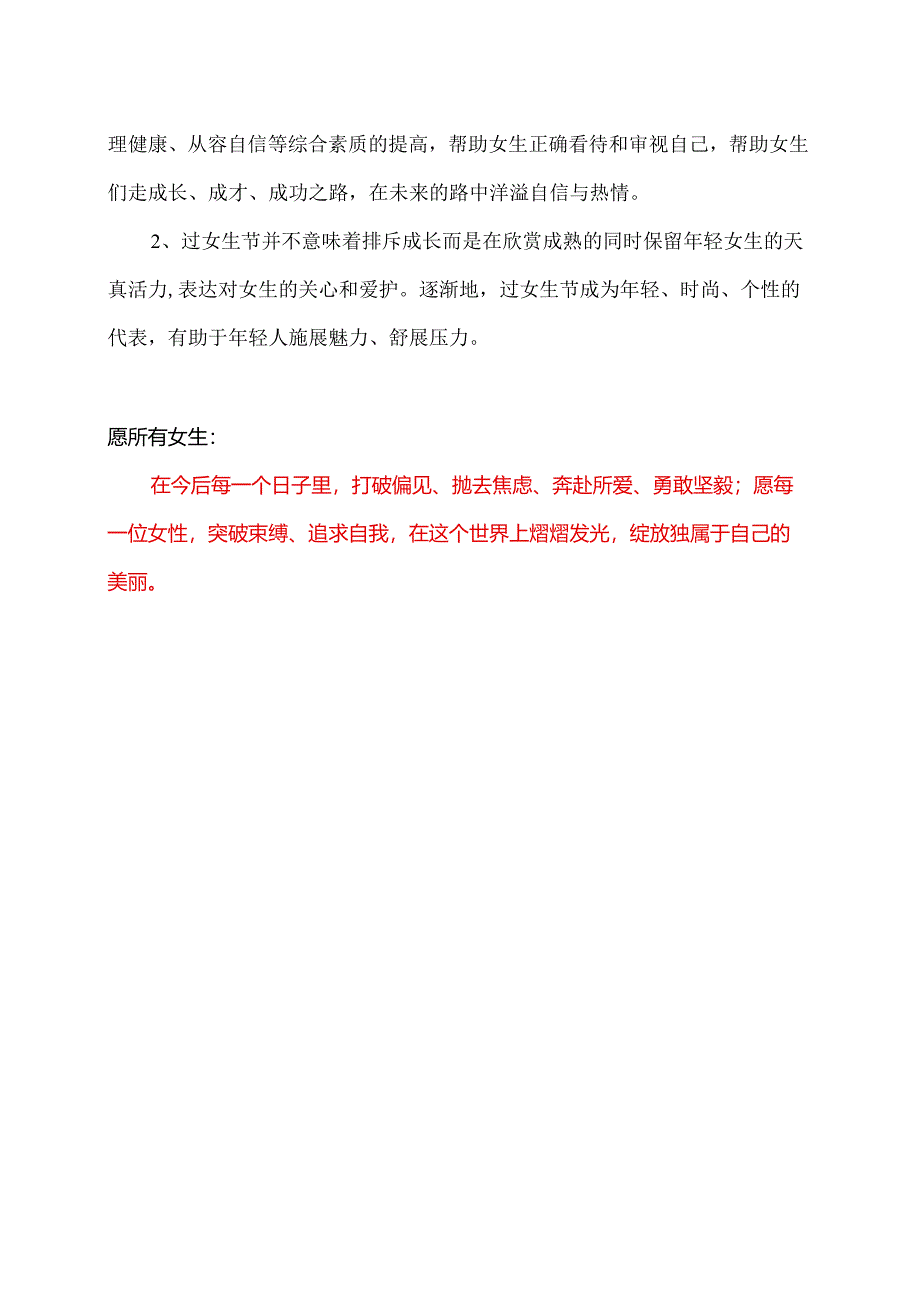 理健康、从容自信等综合素质的提高，帮助女生正确看待和审视自己，帮助女生们走成长、成才、成功之路，在未来的路中洋溢自信与热情。

2、过女生节并不意味着排斥成长而是在欣赏成熟的同时保留年轻女生的天真活力，表达对女生的关心和爱护。逐渐地，过女生节成为年轻、时尚、个性的代表，有助于年轻人施展魅力、舒展压力。

愿所有女生：

在今后每一个日子里，打破偏见、抛去焦虑、奔赴所爱、勇敢坚毅；愿每一位女性，突破束缚、追求自我，在这个世界上熠熠发光，绽放独属于自己的美丽。